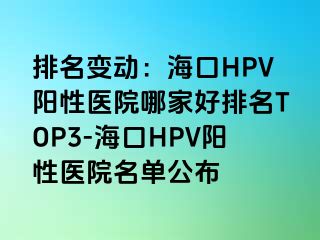 排名变动：海口HPV阳性医院哪家好排名TOP3-海口HPV阳性医院名单公布